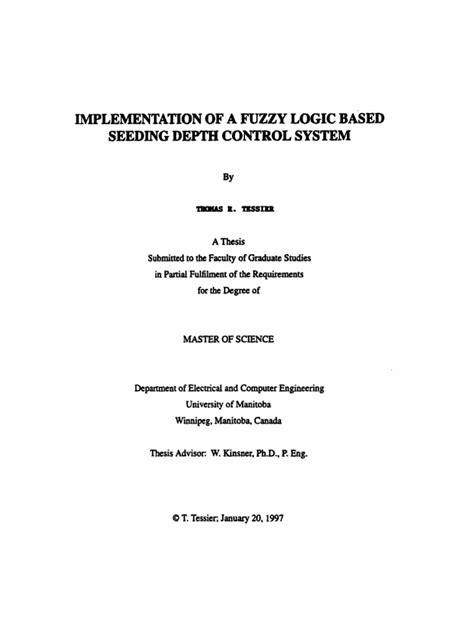 IMPLEMENTATION OF A FUZZY LOGIC BASED SEEDING DEPTH CONTROL SYSTEM

By

THOMAS R. TESSIER

A Thesis
Submitted to the Faculty of Graduate Studies
in Partial Fulfilment of the Requirements
for the Degree of

MASTER OF SCIENCE

Department of Electrical and Computer Engineering
University of Manitoba
Winnipeg, Manitoba, Canada

Thesis Advisor: W. Kinsner, Ph.D., P. Eng.

© T. Tessier; January 20, 1997